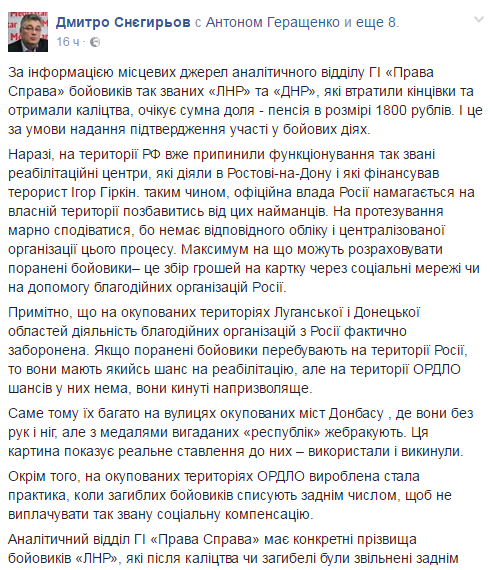 Дмитро Снєгирьов с Антоном Геращенко и еще 8.
16 ч ·

За інформацією місцевих джерел аналітичного відділу ГІ «Права Справа» бойовиків так званих «ЛНР» та «ДНР», які втратили кінцівки та отримали каліцтва, очікує сумна доля - пенсія в розмірі 1800 рублів. І це за умови надання підтвердження участі у бойових діях.

Наразі, на території РФ вже припинили функціонування так звані реабілітаційні центри, які діяли в Ростові-на-Дону і які фінансував терорист Ігор Гіркін. таким чином, офіційна влада Росії намагається на власній території позбавитись від цих найманців. На протезування марно сподіватися, бо немає відповідного обліку і централізованої організації цього процесу. Максимум на що можуть розраховувати поранені бойовики– це збір грошей на картку через соціальні мережі чи на допомогу благодійних організацій Росії.

Примітно, що на окупованих територіях Луганської і Донецької областей діяльність благодійних організацій з Росії фактично заборонена. Якщо поранені бойовики перебувають на території Росії, то вони мають якийсь шанс на реабілітацію, але на території ОРДЛО шансів у них нема, вони кинуті напризволяще.

Саме тому їх багато на вулицях окупованих міст Донбасу , де вони без рук і ніг, але з медалями вигаданих «республік» жебракують. Ця картина показує реальне ставлення до них – використали і викинули.

Окрім того, на окупованих територіях ОРДЛО вироблена стала практика, коли загиблих бойовиків списують заднім числом, щоб не виплачувати так звану соціальну компенсацію.

Аналітичний відділ ГІ «Права Справа» має конкретні прізвища бойовиків «ЛНР», які після каліцтва чи загибелі були звільнені заднім